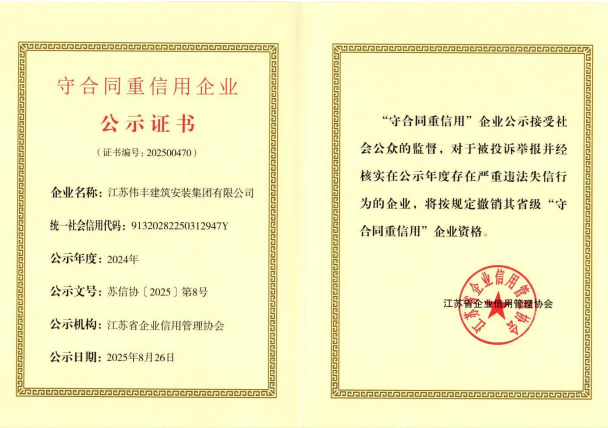 守合同重信用企业

公示证书

（证书编号：202500470）

企业名称：江苏伟丰建筑安装集团有限公司

统一社会信用代码：91320282250312947Y

公示年度：2024年

公示文号：苏信协〔2025〕第8号

公示机构：江苏省企业信用管理协会

公示日期：2025年8月26日

“守合同重信用”企业公示接受社会公众的监督，对于被投诉举报并经核实在公示年度存在严重违法失信行为的企业，将按规定撤销其省级“守合同重信用”企业资格。

江苏省企业信用管理协会

江苏省企业信用管理协会